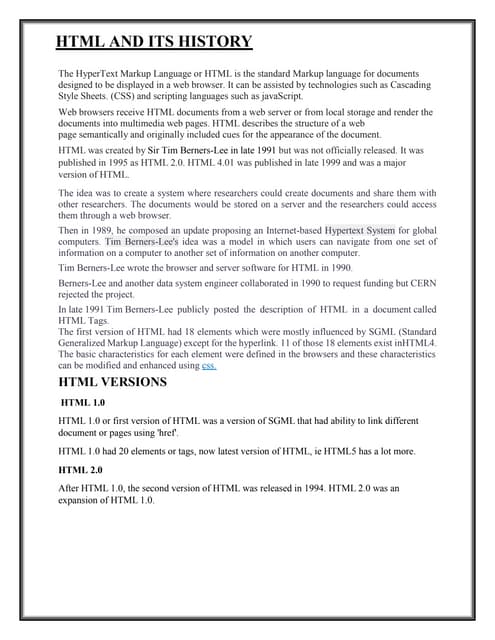 HTML AND ITS HISTORY

The HyperText Markup Language or HTML is the standard Markup language for documents designed to be displayed in a web browser. It can be assisted by technologies such as Cascading Style Sheets. (CSS) and scripting languages such as javaScript.

Web browsers receive HTML documents from a web server or from local storage and render the documents into multimedia web pages. HTML describes the structure of a web page semantically and originally included cues for the appearance of the document.

HTML was created by Sir Tim Berners-Lee in late 1991 but was not officially released. It was published in 1995 as HTML 2.0. HTML 4.01 was published in late 1999 and was a major version of HTML.

The idea was to create a system where researchers could create documents and share them with other researchers. The documents would be stored on a server and the researchers could access them through a web browser.

Then in 1989, he composed an update proposing an Internet-based Hypertext System for global computers. Tim Berners-Lee's idea was a model in which users can navigate from one set of information on a computer to another set of information on another computer.

Tim Berners-Lee wrote the browser and server software for HTML in 1990.

Berners-Lee and another data system engineer collaborated in 1990 to request funding but CERN rejected the project.

In late 1991 Tim Berners-Lee publicly posted the description of HTML in a document called HTML Tags.
The first version of HTML had 18 elements which were mostly influenced by SGML (Standard Generalized Markup Language) except for the hyperlink. 11 of those 18 elements exist inHTML4. The basic characteristics for each element were defined in the browsers and these characteristics can be modified and enhanced using css.

HTML VERSIONS

HTML 1.0

HTML 1.0 or first version of HTML was a version of SGML that had ability to link different document or pages using 'href'.

HTML 1.0 had 20 elements or tags, now latest version of HTML, ie HTML5 has a lot more.

HTML 2.0

After HTML 1.0, the second version of HTML was released in 1994. HTML 2.0 was an expansion of HTML 1.0.